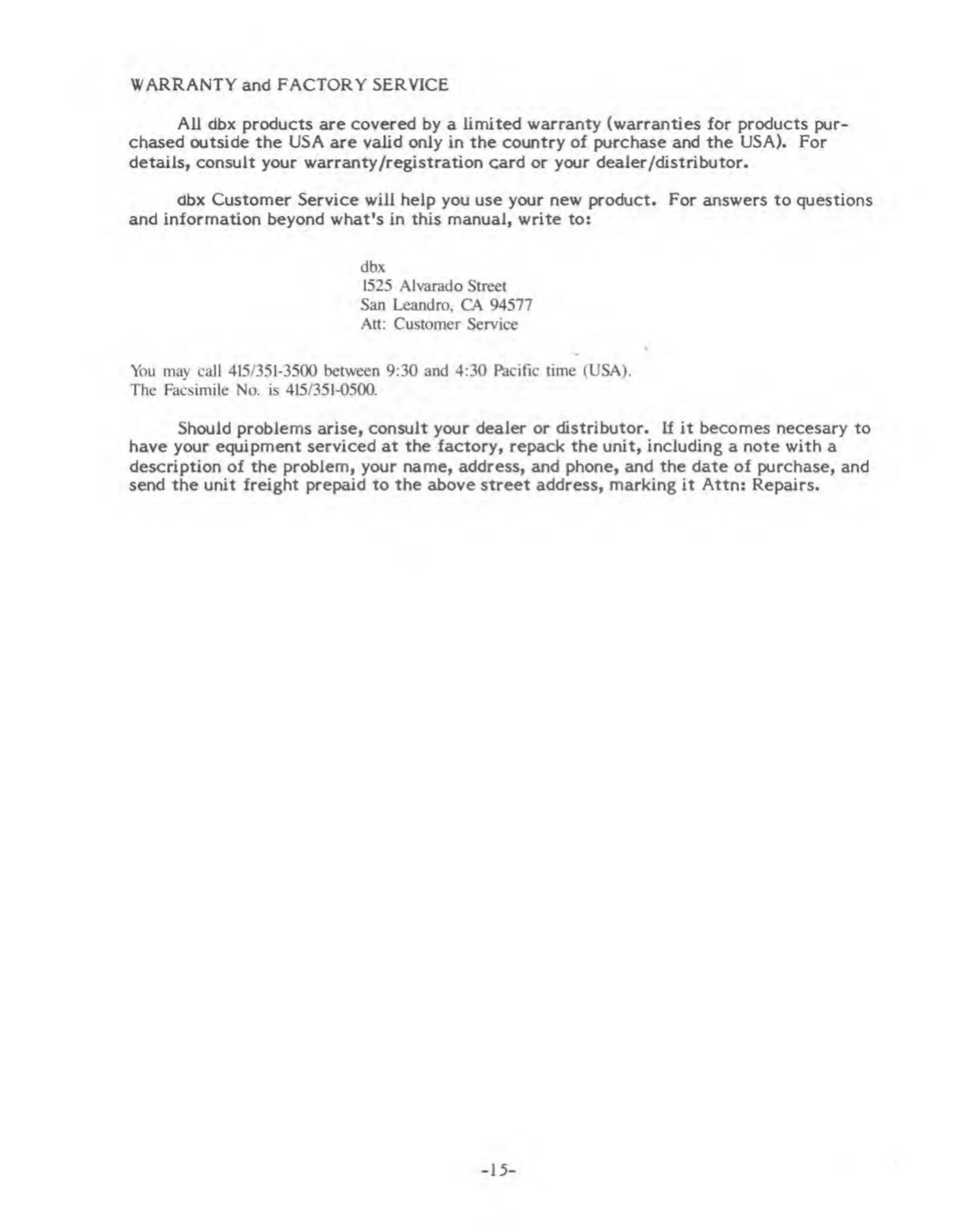 WARRANTY and FACTORY SERVICE

All dbx products are covered by a limited warranty (warranties for products purchased outside the USA are valid only in the country of purchase and the USA). For details, consult your warranty/registration card or your dealer/distributor.

dbx Customer Service will help you use your new product. For answers to questions and information beyond what's in this manual, write to:

dbx
1525 Alvarado Street
San Leandro, CA 94577
Att: Customer Service

You may call 415/351-3500 between 9:30 and 4:30 Pacific time (USA).
The Facsimile No. is 415/351-0500.

Should problems arise, consult your dealer or distributor. If it becomes necesary to have your equipment serviced at the factory, repack the unit, including a note with a description of the problem, your name, address, and phone, and the date of purchase, and send the unit freight prepaid to the above street address, marking it Attn: Repairs.

-15-